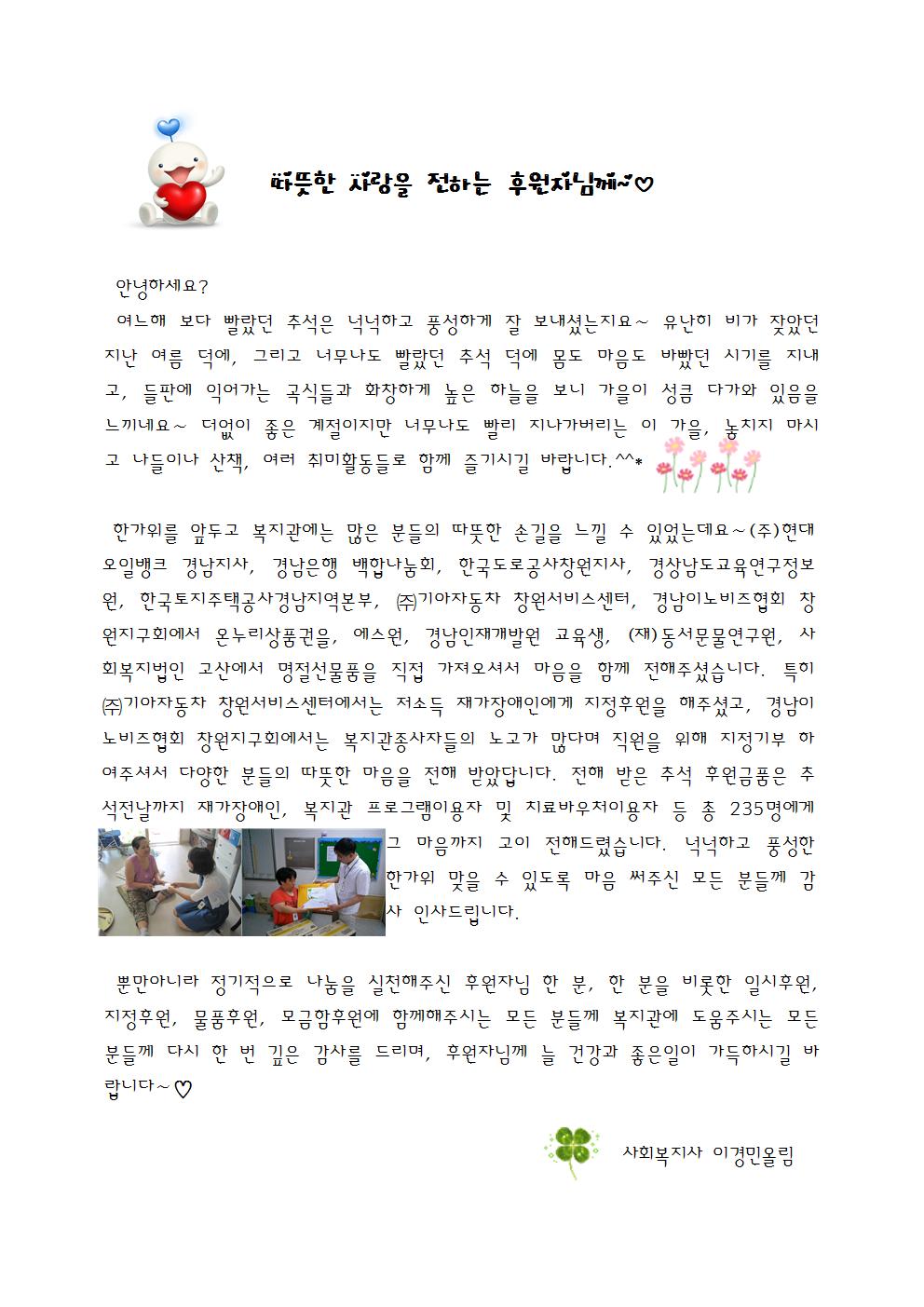 따뜻한 사랑을 전하는 후원자님께~♡

안녕하세요?
여느해 보다 빨랐던 추석은 넉넉하고 풍성하게 잘 보내셨는지요~ 유난히 비가 잦았던 지난 여름 덕에, 그리고 너무나도 빨랐던 추석 덕에 몸도 마음도 바빴던 시기를 지내고, 들판에 익어가는 곡식들과 화창하게 높은 하늘을 보니 가을이 성큼 다가와 있음을 느끼네요~ 더없이 좋은 계절이지만 너무나도 빨리 지나가버리는 이 가을, 놓치지 마시고 나들이나 산책, 여러 취미활동들로 함께 즐기시길 바랍니다.^^*

한가위를 앞두고 복지관에는 많은 분들의 따뜻한 손길을 느낄 수 있었는데요~(주)현대오일뱅크 경남지사, 경남은행 백합나눔회, 한국도로공사창원지사, 경상남도교육연구정보원, 한국토지주택공사경남지역본부, ㈜기아자동차 창원서비스센터, 경남이노비즈협회 창원지구회에서 온누리상품권을, 에스원, 경남인재개발원 교육생, (재)동서문물연구원, 사회복지법인 고산에서 명절선물품을 직접 가져오셔서 마음을 함께 전해주셨습니다. 특히 ㈜기아자동차 창원서비스센터에서는 저소득 재가장애인에게 지정후원을 해주셨고, 경남이노비즈협회 창원지구회에서는 복지관종사자들의 노고가 많다며 직원을 위해 지정기부 하여주셔서 다양한 분들의 따뜻한 마음을 전해 받았답니다. 전해 받은 추석 후원금품은 추석전날까지 재가장애인, 복지관 프로그램이용자 및 치료바우처이용자 등 총 235명에게 그 마음까지 고이 전해드렸습니다. 넉넉하고 풍성한 한가위 맞을 수 있도록 마음 써주신 모든 분들께 감사 인사드립니다.

뿐만아니라 정기적으로 나눔을 실천해주신 후원자님 한 분, 한 분을 비롯한 일시후원, 지정후원, 물품후원, 모금함후원에 함께해주시는 모든 분들께 복지관에 도움주시는 모든 분들께 다시 한 번 깊은 감사를 드리며, 후원자님께 늘 건강과 좋은일이 가득하시길 바랍니다~♡

사회복지사 이경민올림